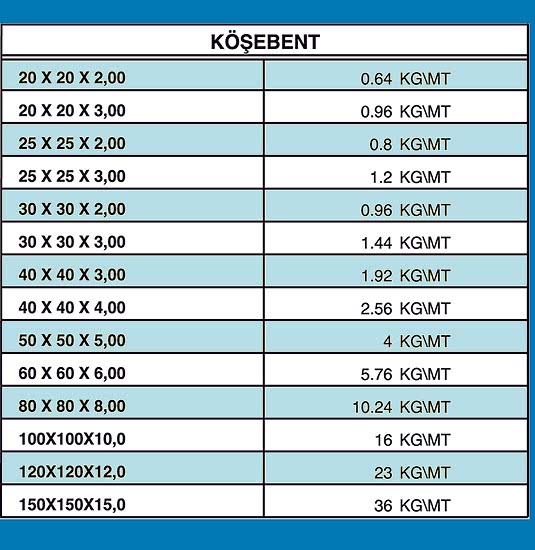 | KÖŞEBENT | |
|---|---|
| 20 X 20 X 2,00 | 0.64 KG\MT |
| 20 X 20 X 3,00 | 0.96 KG\MT |
| 25 X 25 X 2,00 | 0.8 KG\MT |
| 25 X 25 X 3,00 | 1.2 KG\MT |
| 30 X 30 X 2,00 | 0.96 KG\MT |
| 30 X 30 X 3,00 | 1.44 KG\MT |
| 40 X 40 X 3,00 | 1.92 KG\MT |
| 40 X 40 X 4,00 | 2.56 KG\MT |
| 50 X 50 X 5,00 | 4 KG\MT |
| 60 X 60 X 6,00 | 5.76 KG\MT |
| 80 X 80 X 8,00 | 10.24 KG\MT |
| 100X100X10,0 | 16 KG\MT |
| 120X120X12,0 | 23 KG\MT |
| 150X150X15,0 | 36 KG\MT |